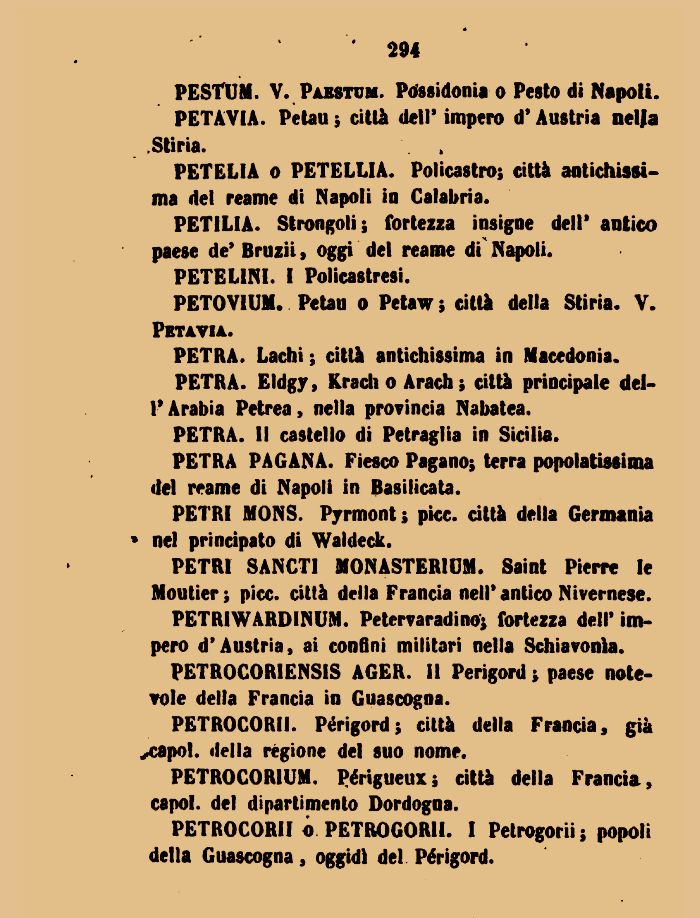 294

PESTUM. V. Paestum. Possidonia o Pesto di Napoli.

PETAVIA. Petau; città dell' impero d'Austria nella Stiria.

PETELIA o PETELLIA. Policastro; città antichissima del reame di Napoli in Calabria.

PETILIA. Strongoli; fortezza insigne dell' antico paese de' Bruzii, oggi del reame di Napoli.

PETELINI. I Policastresi.

PETOVIUM. Petau o Petaw; città della Stiria. V. Petavia.

PETRA. Lachi; città antichissima in Macedonia.

PETRA. Eldgy, Krach o Arach; città principale dell'Arabia Petrea, nella provincia Nabatea.

PETRA. Il castello di Petraglia in Sicilia.

PETRA PAGANA. Fiesco Pagano; terra popolatissima del reame di Napoli in Basilicata.

PETRI MONS. Pyrmont; picc. città della Germania nel principato di Waldeck.

PETRI SANCTI MONASTERIUM. Saint Pierre le Moutier; picc. città della Francia nell'antico Nivernese.

PETRIWARDINUM. Petervaradino; fortezza dell' impero d'Austria, ai confini militari nella Schiavonia.

PETROCORIENSIS AGER. Il Perigord; paese notevole della Francia in Guascogna.

PETROCORII. Périgord; città della Francia, già capol. della regione del suo nome.

PETROCORIUM. Périgueux; città della Francia, capol. del dipartimento Dordogna.

PETROCORII o PETROGORII. I Petrogorii; popoli della Guascogna, oggidì del Périgord.